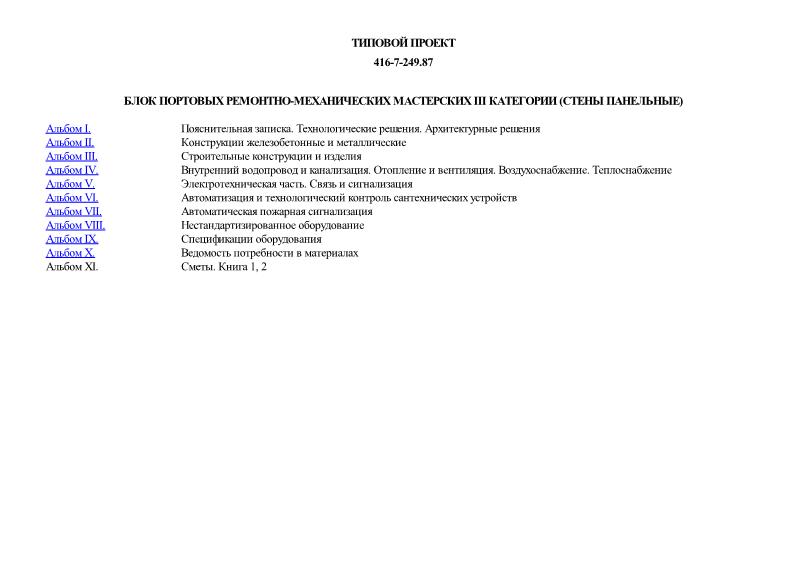 ТИПОВОЙ ПРОЕКТ

416-7-249.87

БЛОК ПОРТОВЫХ РЕМОНТНО-МЕХАНИЧЕСКИХ МАСТЕРСКИХ III КАТЕГОРИИ (СТЕНЫ ПАНЕЛЬНЫЕ)

| | |
|---|---|
| Альбом I. | Пояснительная записка. Технологические решения. Архитектурные решения |
| Альбом II. | Конструкции железобетонные и металлические |
| Альбом III. | Строительные конструкции и изделия |
| Альбом IV. | Внутренний водопровод и канализация. Отопление и вентиляция. Воздухоснабжение. Теплоснабжение |
| Альбом V. | Электротехническая часть. Связь и сигнализация |
| Альбом VI. | Автоматизация и технологический контроль сантехнических устройств |
| Альбом VII. | Автоматическая пожарная сигнализация |
| Альбом VIII. | Нестандартизированное оборудование |
| Альбом IX. | Спецификации оборудования |
| Альбом X. | Ведомость потребности в материалах |
| Альбом XI. | Сметы. Книга 1, 2 |